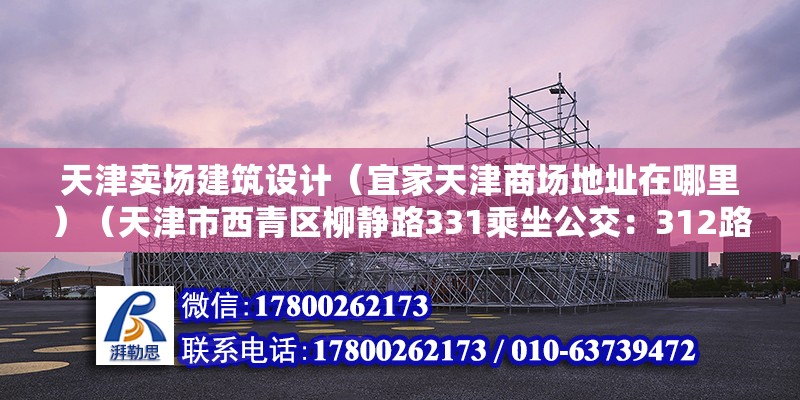 天津卖场建筑设计（宜家天津商场地址在哪里）（天津市西青区柳静路331乘坐公交：312路

湃勒思

微信:17800262173

联系电话:17800262173 / 010-63739472